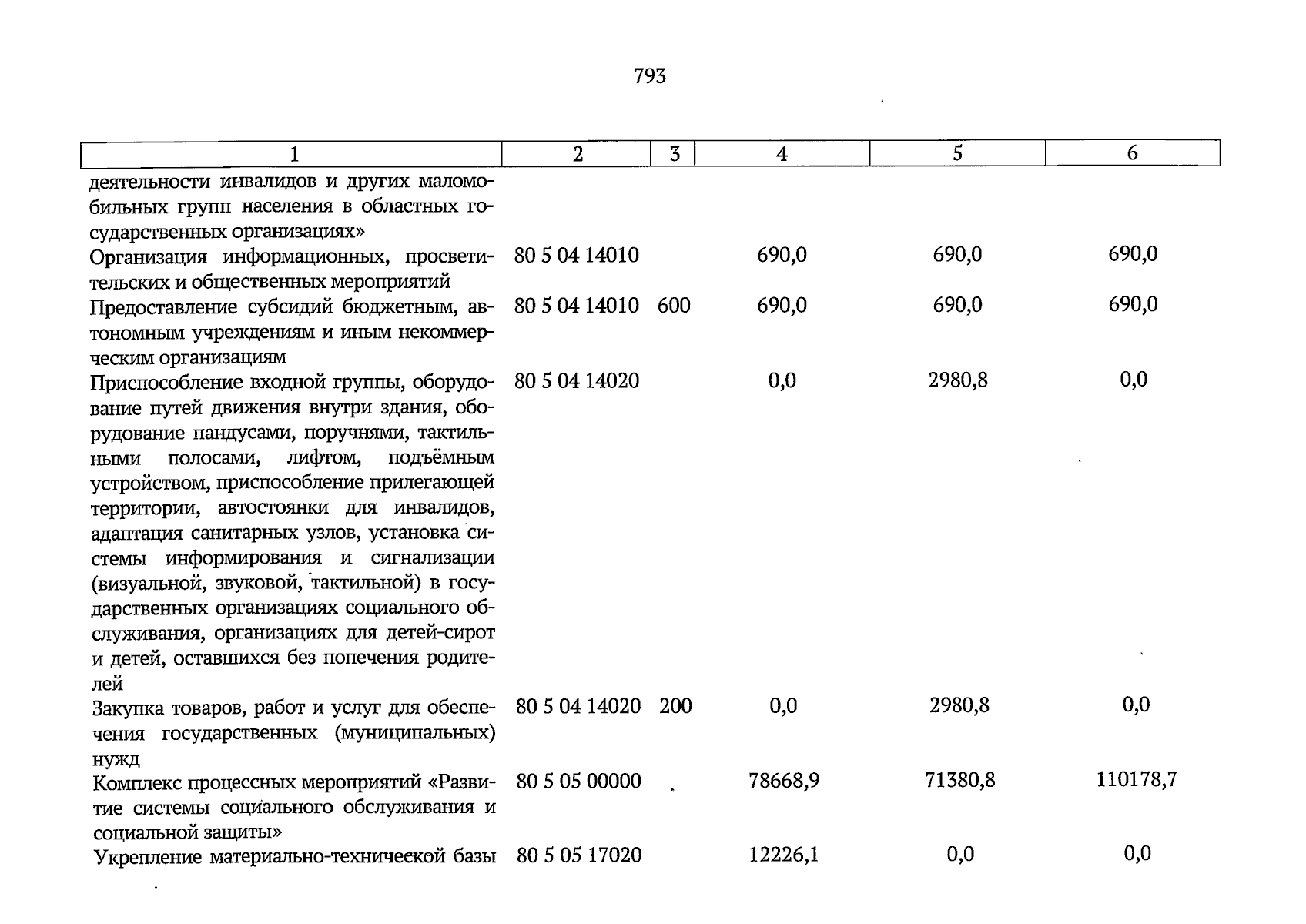 793

| 1 | 2 | 3 | 4 | 5 | 6 |
|---|---|---|---|---|---|
| деятельности инвалидов и других маломобильных групп населения в областных государственных организациях» | | | | | |
| Организация информационных, просветительских и общественных мероприятий | 80 5 04 14010 | | 690,0 | 690,0 | 690,0 |
| Предоставление субсидий бюджетным, автономным учреждениям и иным некоммерческим организациям | 80 5 04 14010 | 600 | 690,0 | 690,0 | 690,0 |
| Приспособление входной группы, оборудование путей движения внутри здания, оборудование пандусами, поручнями, тактильными полосами, лифтом, подъёмным устройством, приспособление прилегающей территории, автостоянки для инвалидов, адаптация санитарных узлов, установка системы информирования и сигнализации (визуальной, звуковой, тактильной) в государственных организациях социального обслуживания, организациях для детей-сирот и детей, оставшихся без попечения родителей | 80 5 04 14020 | | 0,0 | 2980,8 | 0,0 |
| Закупка товаров, работ и услуг для обеспечения государственных (муниципальных) нужд | 80 5 04 14020 | 200 | 0,0 | 2980,8 | 0,0 |
| Комплекс процессных мероприятий «Развитие системы социального обслуживания и социальной защиты» | 80 5 05 00000 | | 78668,9 | 71380,8 | 110178,7 |
| Укрепление материально-технической базы | 80 5 05 17020 | | 12226,1 | 0,0 | 0,0 |